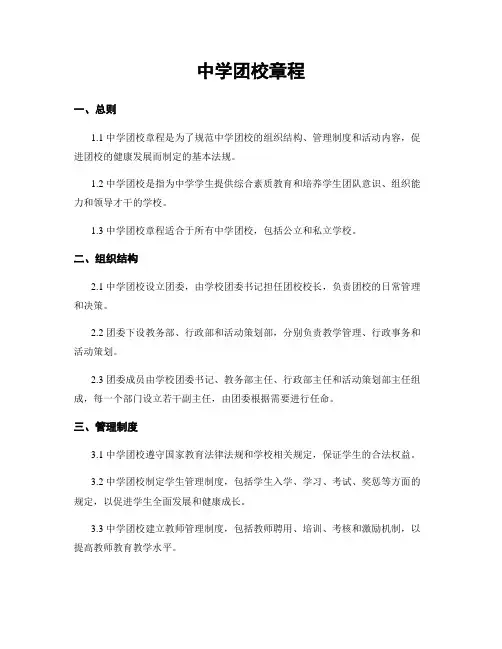 中学团校章程

一、总则

1.1 中学团校章程是为了规范中学团校的组织结构、管理制度和活动内容，促进团校的健康发展而制定的基本法规。

1.2 中学团校是指为中学学生提供综合素质教育和培养学生团队意识、组织能力和领导才干的学校。

1.3 中学团校章程适合于所有中学团校，包括公立和私立学校。

二、组织结构

2.1 中学团校设立团委，由学校团委书记担任团校校长，负责团校的日常管理和决策。

2.2 团委下设教务部、行政部和活动策划部，分别负责教学管理、行政事务和活动策划。

2.3 团委成员由学校团委书记、教务部主任、行政部主任和活动策划部主任组成，每一个部门设立若干副主任，由团委根据需要进行任命。

三、管理制度

3.1 中学团校遵守国家教育法律法规和学校相关规定，保证学生的合法权益。

3.2 中学团校制定学生管理制度，包括学生入学、学习、考试、奖惩等方面的规定，以促进学生全面发展和健康成长。

3.3 中学团校建立教师管理制度，包括教师聘用、培训、考核和激励机制，以提高教师教育教学水平。